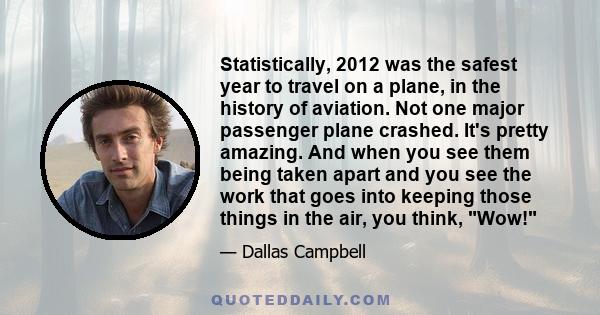 Statistically, 2012 was the safest year to travel on a plane, in the history of aviation. Not one major passenger plane crashed. It's pretty amazing. And when you see them being taken apart and you see the work that goes into keeping those things in the air, you think, "Wow!"

— Dallas Campbell

QUOTEDDAILY.COM